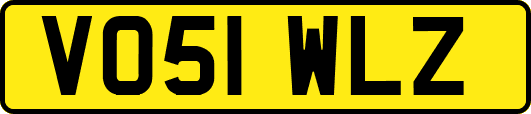 VO51 WLZ